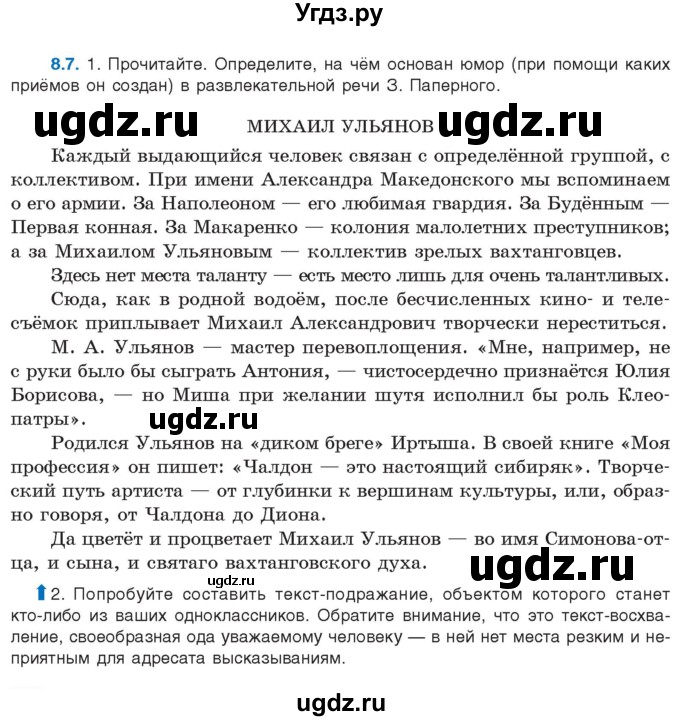 Угдз.ру

8.7. 1. Прочитайте. Определите, на чём основан юмор (при помощи каких приёмов он создан) в развлекательной речи З. Паперного.

ugdz.ru МИХАИЛ УЛЬЯНОВ ugdz.ru

Каждый выдающийся человек связан с определённой группой, с коллективом. При имени Александра Македонского мы вспоминаем о его армии. За Наполеоном — его любимая гвардия. За Будённым — Первая конная. За Макаренко — колония малолетних преступников; а за Михаилом Ульяновым — коллектив зрелых вахтанговцев.

Здесь нет места таланту — есть место лишь для очень талантливых.

Сюда, как в родной водоём, после бесчисленных кино- и телесъёмок приплывает Михаил Александрович творчески нереститься.

М. А. Ульянов — мастер перевоплощения. «Мне, например, не с руки было бы сыграть Антония, — чистосердечно признаётся Юлия Борисова, — но Миша при желании шутя исполнил бы роль Клеопатры».

ugdz.ru

Родился Ульянов на «диком бреге» Иртыша. В своей книге «Моя профессия» он пишет: «Чалдон — это настоящий сибиряк». Творческий путь артиста — от глубинки к вершинам культуры, или, образно говоря, от Чалдона до Диона.

Да цветёт и процветает Михаил Ульянов — во имя Симонова-отца, и сына, и святаго вахтанговского духа.

ugdz.ru

ugdz.ru

2. Попробуйте составить текст-подражание, объектом которого станет кто-либо из ваших одноклассников. Обратите внимание, что это текст-восхваление, своеобразная ода уважаемому человеку — в ней нет места резким и неприятным для адресата высказываниям.

ugdz.ru